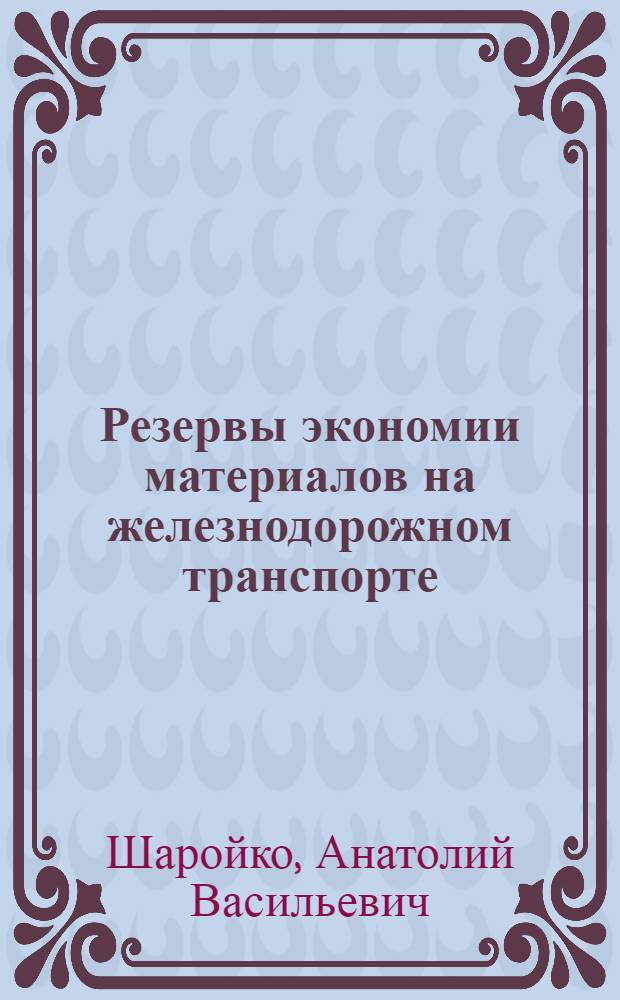 Резервы экономии материалов на железнодорожном транспорте

Шаройко, Анатолий Васильевич